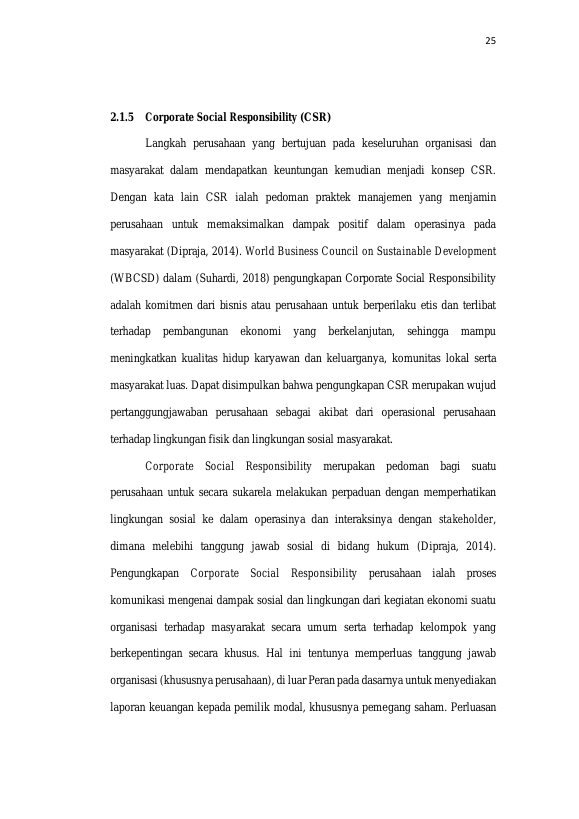 25

2.1.5 Corporate Social Responsibility (CSR)

Langkah perusahaan yang bertujuan pada keseluruhan organisasi dan masyarakat dalam mendapatkan keuntungan kemudian menjadi konsep CSR. Dengan kata lain CSR ialah pedoman praktek manajemen yang menjamin perusahaan untuk memaksimalkan dampak positif dalam operasinya pada masyarakat (Dipraja, 2014). World Business Council on Sustainable Development (WBCSD) dalam (Suhardi, 2018) pengungkapan Corporate Social Responsibility adalah komitmen dari bisnis atau perusahaan untuk berperilaku etis dan terlibat terhadap pembangunan ekonomi yang berkelanjutan, sehingga mampu meningkatkan kualitas hidup karyawan dan keluarganya, komunitas lokal serta masyarakat luas. Dapat disimpulkan bahwa pengungkapan CSR merupakan wujud pertanggungjawaban perusahaan sebagai akibat dari operasional perusahaan terhadap lingkungan fisik dan lingkungan sosial masyarakat.

Corporate Social Responsibility merupakan pedoman bagi suatu perusahaan untuk secara sukarela melakukan perpaduan dengan memperhatikan lingkungan sosial ke dalam operasinya dan interaksinya dengan stakeholder, dimana melebihi tanggung jawab sosial di bidang hukum (Dipraja, 2014). Pengungkapan Corporate Social Responsibility perusahaan ialah proses komunikasi mengenai dampak sosial dan lingkungan dari kegiatan ekonomi suatu organisasi terhadap masyarakat secara umum serta terhadap kelompok yang berkepentingan secara khusus. Hal ini tentunya memperluas tanggung jawab organisasi (khususnya perusahaan), di luar Peran pada dasarnya untuk menyediakan laporan keuangan kepada pemilik modal, khususnya pemegang saham. Perluasan